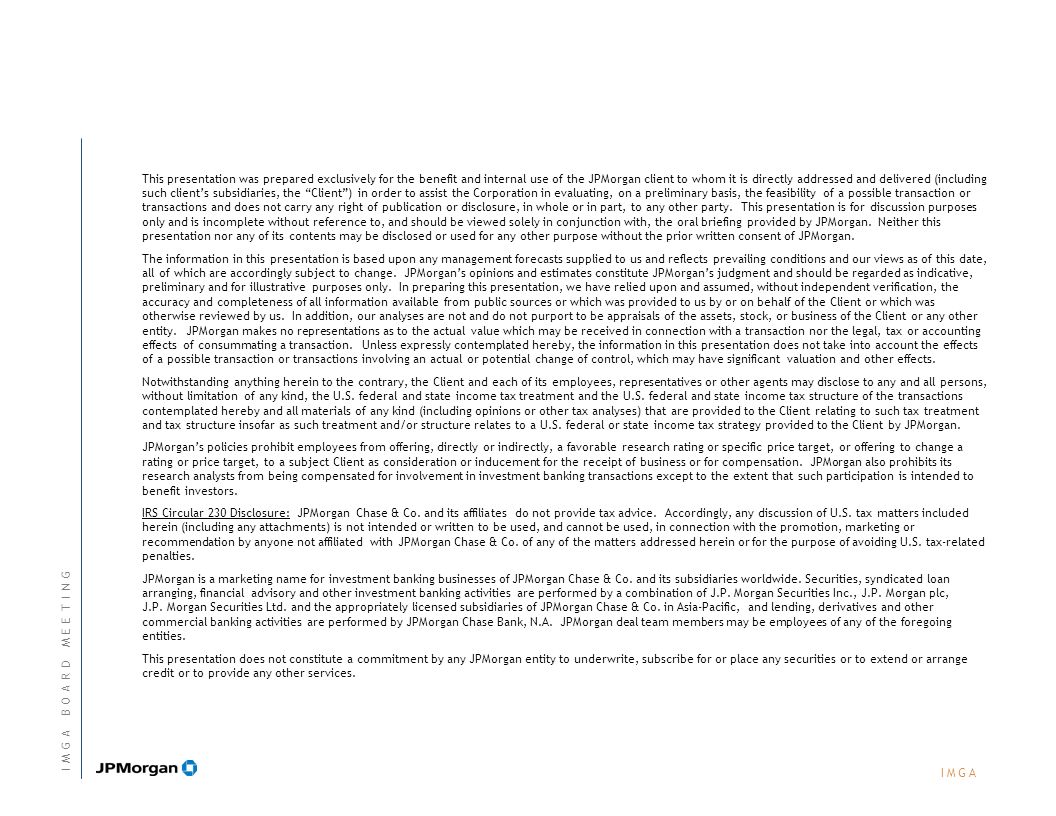 This presentation was prepared exclusively for the benefit and internal use of the JPMorgan client to whom it is directly addressed and delivered (including such client's subsidiaries, the "Client") in order to assist the Corporation in evaluating, on a preliminary basis, the feasibility of a possible transaction or transactions and does not carry any right of publication or disclosure, in whole or in part, to any other party. This presentation is for discussion purposes only and is incomplete without reference to, and should be viewed solely in conjunction with, the oral briefing provided by JPMorgan. Neither this presentation nor any of its contents may be disclosed or used for any other purpose without the prior written consent of JPMorgan.

The information in this presentation is based upon any management forecasts supplied to us and reflects prevailing conditions and our views as of this date, all of which are accordingly subject to change. JPMorgan's opinions and estimates constitute JPMorgan's judgment and should be regarded as indicative, preliminary and for illustrative purposes only. In preparing this presentation, we have relied upon and assumed, without independent verification, the accuracy and completeness of all information available from public sources or which was provided to us by or on behalf of the Client or which was otherwise reviewed by us. In addition, our analyses are not and do not purport to be appraisals of the assets, stock, or business of the Client or any other entity. JPMorgan makes no representations as to the actual value which may be received in connection with a transaction nor the legal, tax or accounting effects of consummating a transaction. Unless expressly contemplated hereby, the information in this presentation does not take into account the effects of a possible transaction or transactions involving an actual or potential change of control, which may have significant valuation and other effects.

Notwithstanding anything herein to the contrary, the Client and each of its employees, representatives or other agents may disclose to any and all persons, without limitation of any kind, the U.S. federal and state income tax treatment and the U.S. federal and state income tax structure of the transactions contemplated hereby and all materials of any kind (including opinions or other tax analyses) that are provided to the Client relating to such tax treatment and tax structure insofar as such treatment and/or structure relates to a U.S. federal or state income tax strategy provided to the Client by JPMorgan.

JPMorgan's policies prohibit employees from offering, directly or indirectly, a favorable research rating or specific price target, or offering to change a rating or price target, to a subject Client as consideration or inducement for the receipt of business or for compensation. JPMorgan also prohibits its research analysts from being compensated for involvement in investment banking transactions except to the extent that such participation is intended to benefit investors.

IRS Circular 230 Disclosure: JPMorgan Chase & Co. and its affiliates do not provide tax advice. Accordingly, any discussion of U.S. tax matters included herein (including any attachments) is not intended or written to be used, and cannot be used, in connection with the promotion, marketing or recommendation by anyone not affiliated with JPMorgan Chase & Co. of any of the matters addressed herein or for the purpose of avoiding U.S. tax-related penalties.

JPMorgan is a marketing name for investment banking businesses of JPMorgan Chase & Co. and its subsidiaries worldwide. Securities, syndicated loan arranging, financial advisory and other investment banking activities are performed by a combination of J.P. Morgan Securities Inc., J.P. Morgan plc, J.P. Morgan Securities Ltd. and the appropriately licensed subsidiaries of JPMorgan Chase & Co. in Asia-Pacific, and lending, derivatives and other commercial banking activities are performed by JPMorgan Chase Bank, N.A. JPMorgan deal team members may be employees of any of the foregoing entities.

This presentation does not constitute a commitment by any JPMorgan entity to underwrite, subscribe for or place any securities or to extend or arrange credit or to provide any other services.

IMGA BOARD MEETING

JPMorgan

IMGA